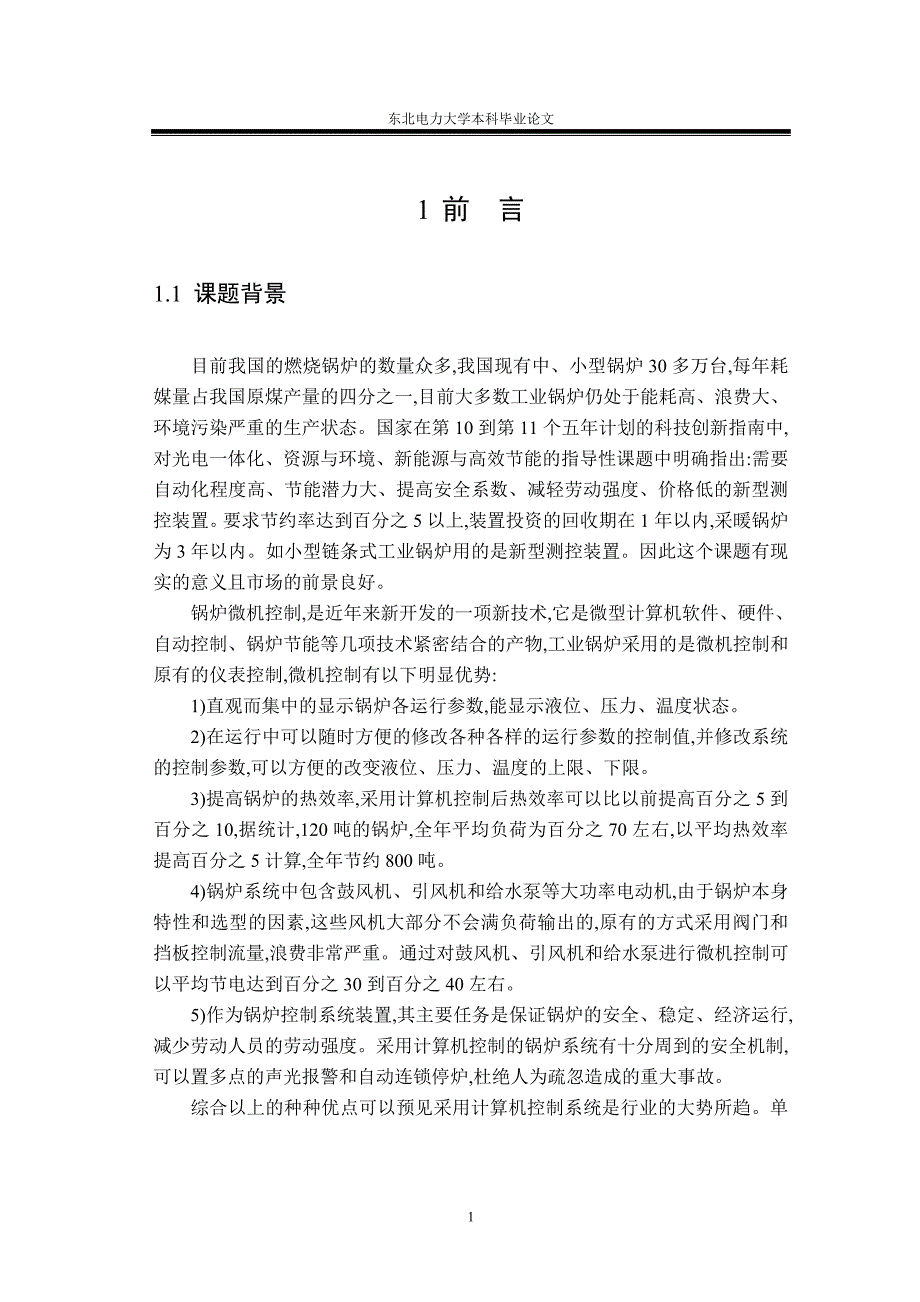 东北电力大学本科毕业论文

1 前 言

1.1 课题背景

目前我国的燃烧锅炉的数量众多,我国现有中、小型锅炉 30 多万台,每年耗媒量占我国原煤产量的四分之一,目前大多数工业锅炉仍处于能耗高、浪费大、环境污染严重的生产状态。国家在第 10 到第 11 个五年计划的科技创新指南中,对光电一体化、资源与环境、新能源与高效节能的指导性课题中明确指出:需要自动化程度高、节能潜力大、提高安全系数、减轻劳动强度、价格低的新型测控装置。要求节约率达到百分之 5 以上,装置投资的回收期在 1 年以内,采暖锅炉为 3 年以内。如小型链条式工业锅炉用的是新型测控装置。因此这个课题有现实的意义且市场的前景良好。

锅炉微机控制,是近年来新开发的一项新技术,它是微型计算机软件、硬件、自动控制、锅炉节能等几项技术紧密结合的产物,工业锅炉采用的是微机控制和原有的仪表控制,微机控制有以下明显优势:

1)直观而集中的显示锅炉各运行参数,能显示液位、压力、温度状态。

2)在运行中可以随时方便的修改各种各样的运行参数的控制值,并修改系统的控制参数,可以方便的改变液位、压力、温度的上限、下限。

3)提高锅炉的热效率,采用计算机控制后热效率可以比以前提高百分之 5 到百分之 10,据统计,120 吨的锅炉,全年平均负荷为百分之 70 左右,以平均热效率提高百分之 5 计算,全年节约 800 吨。

4)锅炉系统中包含鼓风机、引风机和给水泵等大功率电动机,由于锅炉本身特性和选型的因素,这些风机大部分不会满负荷输出的,原有的方式采用阀门和挡板控制流量,浪费非常严重。通过对鼓风机、引风机和给水泵进行微机控制可以平均节电达到百分之 30 到百分之 40 左右。

5)作为锅炉控制系统装置,其主要任务是保证锅炉的安全、稳定、经济运行,减少劳动人员的劳动强度。采用计算机控制的锅炉系统有十分周到的安全机制,可以置多点的声光报警和自动连锁停炉,杜绝人为疏忽造成的重大事故。

综合以上的种种优点可以预见采用计算机控制系统是行业的大势所趋。单

1